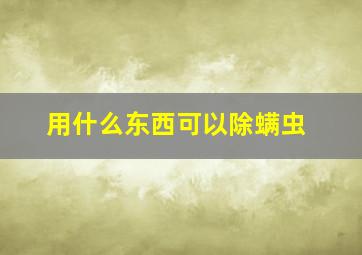 用什么东西可以除螨虫